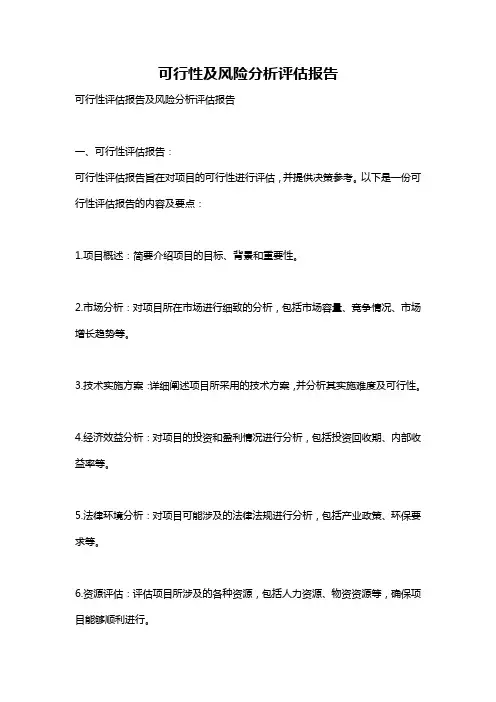 可行性及风险分析评估报告

可行性评估报告及风险分析评估报告

一、可行性评估报告：

可行性评估报告旨在对项目的可行性进行评估，并提供决策参考。以下是一份可行性评估报告的内容及要点：

1.项目概述：简要介绍项目的目标、背景和重要性。

2.市场分析：对项目所在市场进行细致的分析，包括市场容量、竞争情况、市场增长趋势等。

3.技术实施方案：详细阐述项目所采用的技术方案，并分析其实施难度及可行性。

4.经济效益分析：对项目的投资和盈利情况进行分析，包括投资回收期、内部收益率等。

5.法律环境分析：对项目可能涉及的法律法规进行分析，包括产业政策、环保要求等。

6.资源评估：评估项目所涉及的各种资源，包括人力资源、物资资源等，确保项目能够顺利进行。